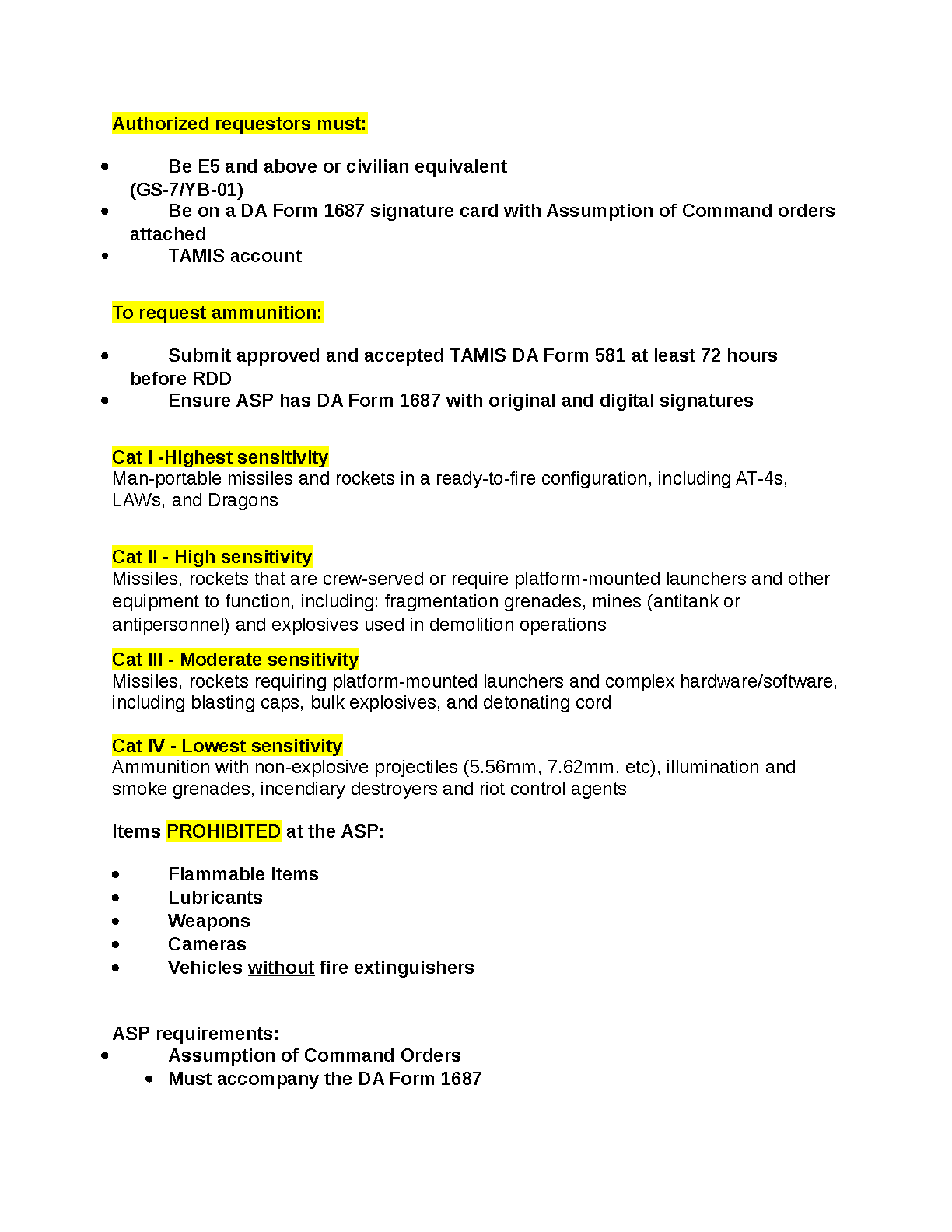 Authorized requestors must:

• Be E5 and above or civilian equivalent (GS-7/YB-01)
• Be on a DA Form 1687 signature card with Assumption of Command orders attached
• TAMIS account

To request ammunition:

• Submit approved and accepted TAMIS DA Form 581 at least 72 hours before RDD
• Ensure ASP has DA Form 1687 with original and digital signatures

Cat I -Highest sensitivity
Man-portable missiles and rockets in a ready-to-fire configuration, including AT-4s, LAWs, and Dragons

Cat II - High sensitivity
Missiles, rockets that are crew-served or require platform-mounted launchers and other equipment to function, including: fragmentation grenades, mines (antitank or antipersonnel) and explosives used in demolition operations

Cat III - Moderate sensitivity
Missiles, rockets requiring platform-mounted launchers and complex hardware/software, including blasting caps, bulk explosives, and detonating cord

Cat IV - Lowest sensitivity
Ammunition with non-explosive projectiles (5.56mm, 7.62mm, etc), illumination and smoke grenades, incendiary destroyers and riot control agents

Items PROHIBITED at the ASP:

• Flammable items
• Lubricants
• Weapons
• Cameras
• Vehicles without fire extinguishers

ASP requirements:
• Assumption of Command Orders
• Must accompany the DA Form 1687